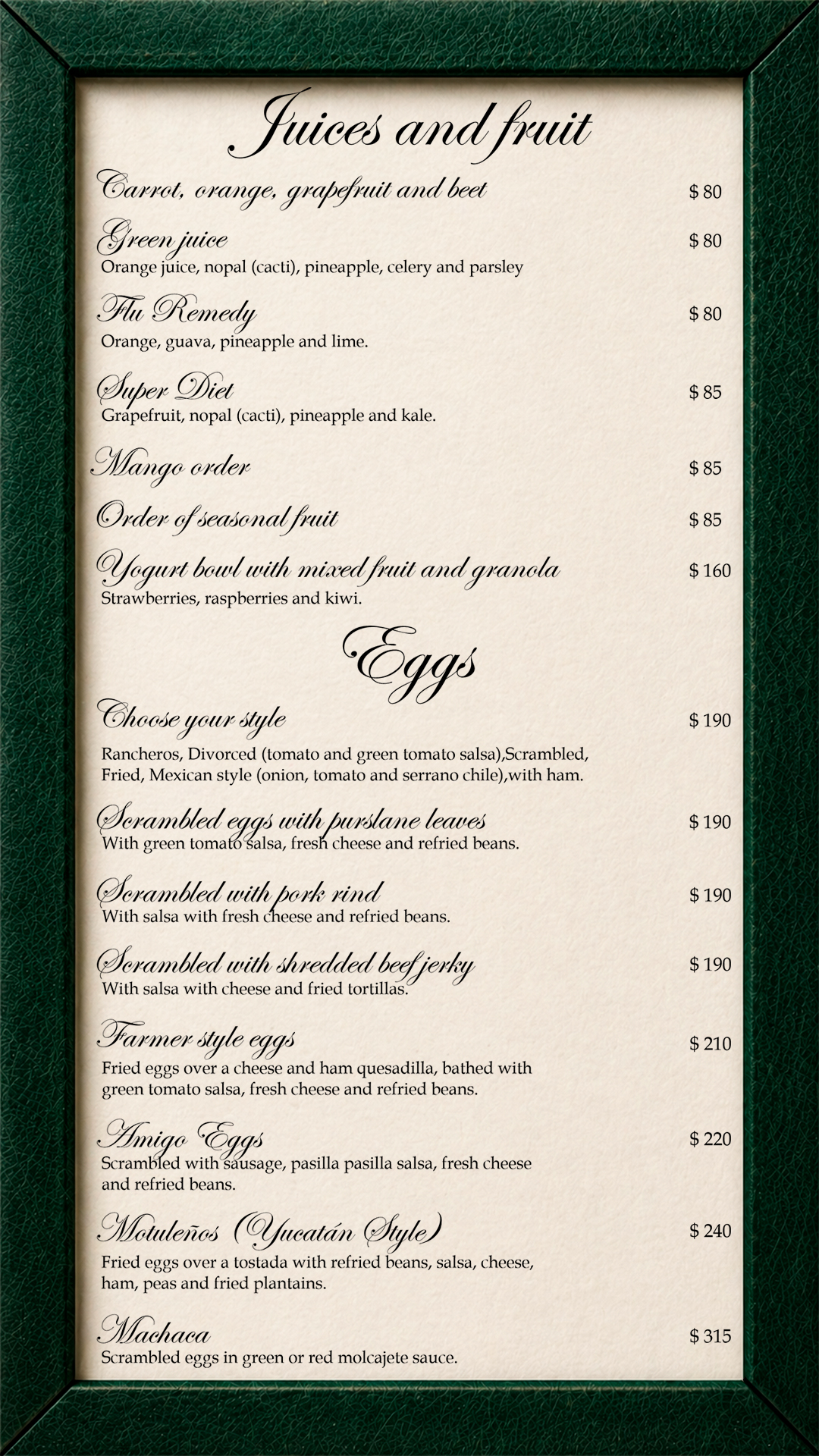 Juices and fruit

Carrot, orange, grapefruit and beet $ 80

Green juice $ 80
Orange juice, nopal (cacti), pineapple, celery and parsley

Flu Remedy $ 80
Orange, guava, pineapple and lime.

Super Diet $ 85
Grapefruit, nopal (cacti), pineapple and kale.

Mango order $ 85

Order of seasonal fruit $ 85

Yogurt bowl with mixed fruit and granola $ 160
Strawberries, raspberries and kiwi.

Eggs

Choose your style $ 190

Rancheros, Divorced (tomato and green tomato salsa),Scrambled, Fried, Mexican style (onion, tomato and serrano chile),with ham.

Scrambled eggs with purslane leaves $ 190
With green tomato salsa, fresh cheese and refried beans.

Scrambled with pork rind $ 190
With salsa with fresh cheese and refried beans.

Scrambled with shredded beef jerky $ 190
With salsa with cheese and fried tortillas.

Farmer style eggs $ 210
Fried eggs over a cheese and ham quesadilla, bathed with green tomato salsa, fresh cheese and refried beans.

Amigo Eggs $ 220
Scrambled with sausage, pasilla pasilla salsa, fresh cheese and refried beans.

Motuleños (Yucatán Style) $ 240
Fried eggs over a tostada with refried beans, salsa, cheese, ham, peas and fried plantains.

Machaca $ 315
Scrambled eggs in green or red molcajete sauce.